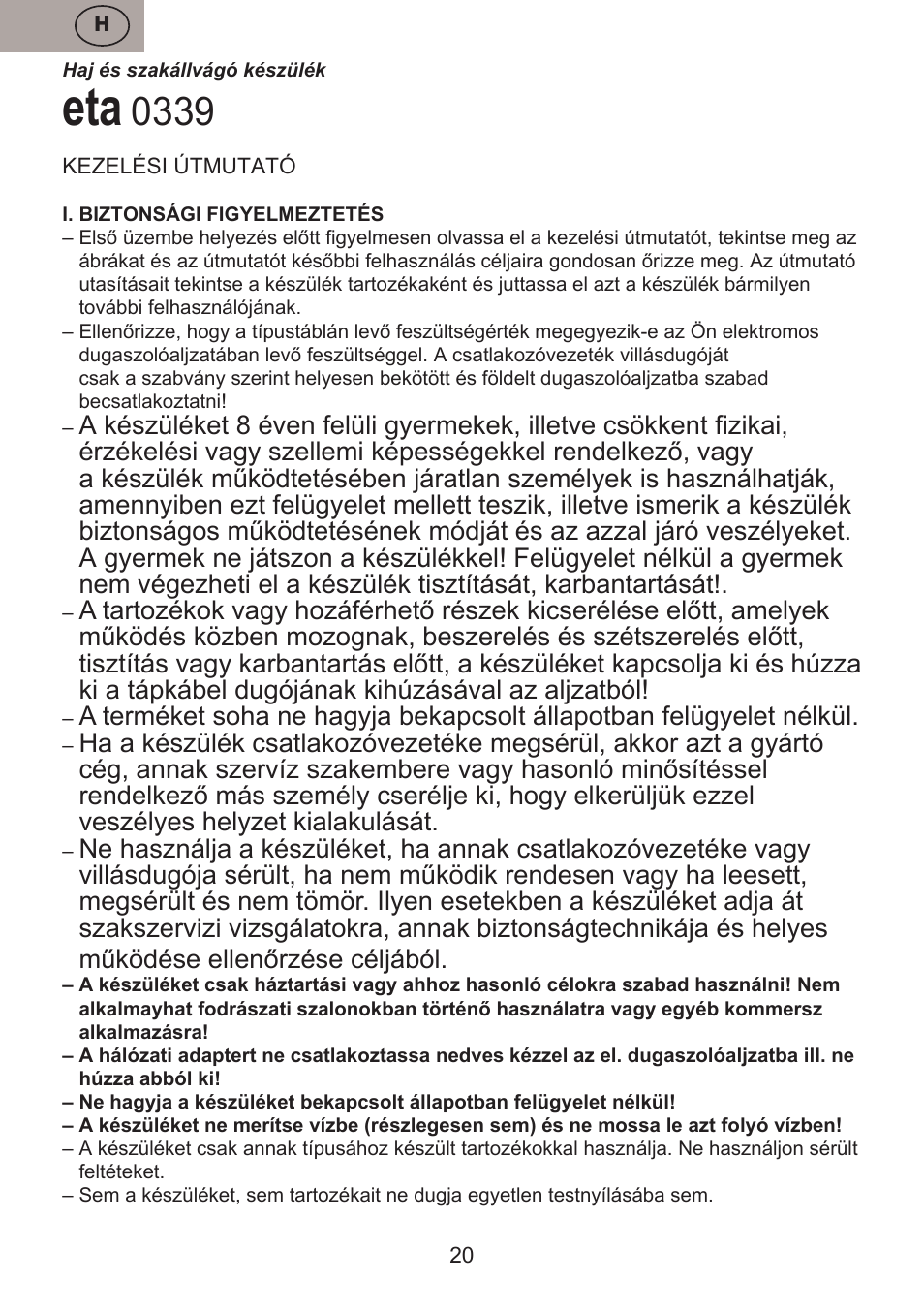 H

Haj és szakállvágó készülék

eta 0339

KEZELÉSI ÚTMUTATÓ

I. BIZTONSÁGI FIGYELMEZTETÉS

– Első üzembe helyezés előtt figyelmesen olvassa el a kezelési útmutatót, tekintse meg az ábrákat és az útmutatót későbbi felhasználás céljaira gondosan őrizze meg. Az útmutató utasításait tekintse a készülék tartozékaként és juttassa el azt a készülék bármilyen további felhasználójának.

– Ellenőrizze, hogy a típustáblán levő feszültségérték megegyezik-e az Ön elektromos dugaszolóaljzatában levő feszültséggel. A csatlakozóvezeték villásdugóját csak a szabvány szerint helyesen bekötött és földelt dugaszolóaljzatba szabad becsatlakoztatni!

– A készüléket 8 éven felüli gyermekek, illetve csökkent fizikai, érzékelési vagy szellemi képességekkel rendelkező, vagy a készülék működtetésében járatlan személyek is használhatják, amennyiben ezt felügyelet mellett teszik, illetve ismerik a készülék biztonságos működtetésének módját és az azzal járó veszélyeket. A gyermek ne játszon a készülékkel! Felügyelet nélkül a gyermek nem végezheti el a készülék tisztítását, karbantartását!.

– A tartozékok vagy hozáférhető részek kicserélése előtt, amelyek működés közben mozognak, beszerelés és szétszerelés előtt, tisztítás vagy karbantartás előtt, a készüléket kapcsolja ki és húzza ki a tápkábel dugójának kihúzásával az aljzatból!

– A terméket soha ne hagyja bekapcsolt állapotban felügyelet nélkül.

– Ha a készülék csatlakozóvezetéke megsérül, akkor azt a gyártó cég, annak szervíz szakembere vagy hasonló minősítéssel rendelkező más személy cserélje ki, hogy elkerüljük ezzel veszélyes helyzet kialakulását.

– Ne használja a készüléket, ha annak csatlakozóvezetéke vagy villásdugója sérült, ha nem működik rendesen vagy ha leesett, megsérült és nem tömör. Ilyen esetekben a készüléket adja át szakszervizi vizsgálatokra, annak biztonságtechnikája és helyes működése ellenőrzése céljából.

– A készüléket csak háztartási vagy ahhoz hasonló célokra szabad használni! Nem alkalmayhat fodrászati szalonokban történő használatra vagy egyéb kommersz alkalmazásra!

– A hálózati adaptert ne csatlakoztassa nedves kézzel az el. dugaszolóaljzatba ill. ne húzza abból ki!

– Ne hagyja a készüléket bekapcsolt állapotban felügyelet nélkül!

– A készüléket ne merítse vízbe (részlegesen sem) és ne mossa le azt folyó vízben!

– A készüléket csak annak típusához készült tartozékokkal használja. Ne használjon sérült feltéteket.

– Sem a készüléket, sem tartozékait ne dugja egyetlen testnyílásába sem.

20